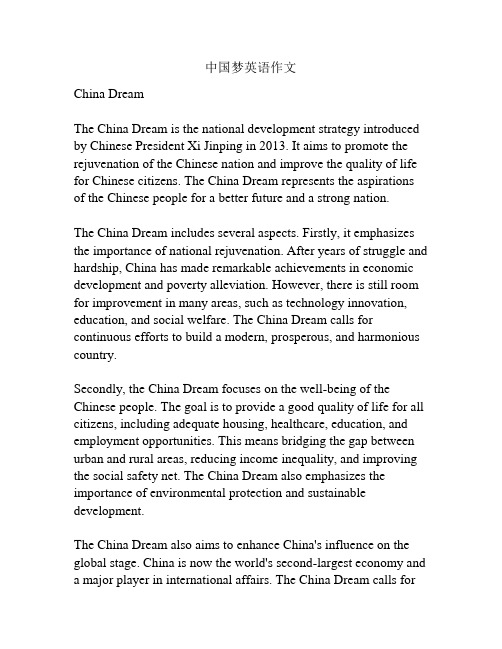 中国梦英语作文

China Dream

The China Dream is the national development strategy introduced by Chinese President Xi Jinping in 2013. It aims to promote the rejuvenation of the Chinese nation and improve the quality of life for Chinese citizens. The China Dream represents the aspirations of the Chinese people for a better future and a strong nation.

The China Dream includes several aspects. Firstly, it emphasizes the importance of national rejuvenation. After years of struggle and hardship, China has made remarkable achievements in economic development and poverty alleviation. However, there is still room for improvement in many areas, such as technology innovation, education, and social welfare. The China Dream calls for continuous efforts to build a modern, prosperous, and harmonious country.

Secondly, the China Dream focuses on the well-being of the Chinese people. The goal is to provide a good quality of life for all citizens, including adequate housing, healthcare, education, and employment opportunities. This means bridging the gap between urban and rural areas, reducing income inequality, and improving the social safety net. The China Dream also emphasizes the importance of environmental protection and sustainable development.

The China Dream also aims to enhance China's influence on the global stage. China is now the world's second-largest economy and a major player in international affairs. The China Dream calls for